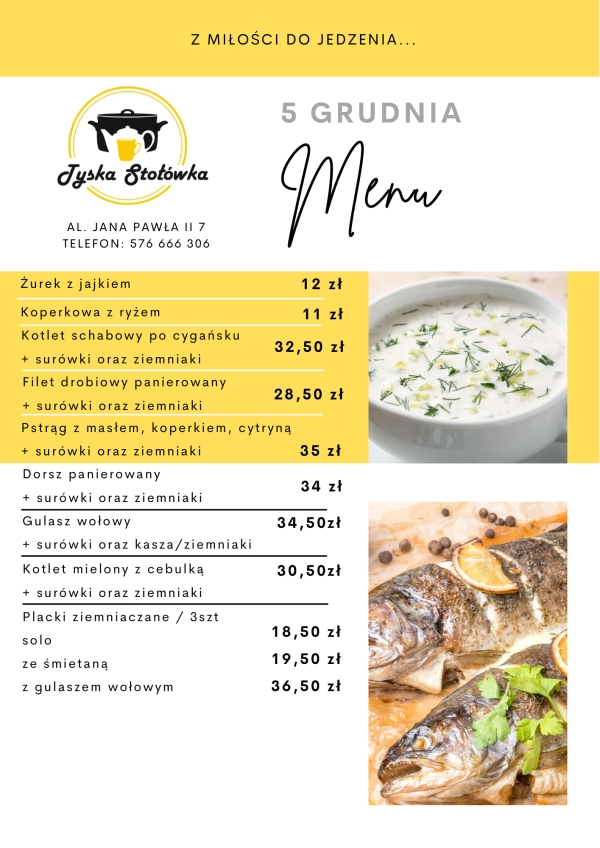 Z MIŁOŚCI DO JEDZENIA...

Tyska Stołówka

AL. JANA PAWŁA II 7
TELEFON: 576 666 306

5 GRUDNIA

Menu

Żurek z jajkiem 12 zł

Koperkowa z ryżem 11 zł

Kotlet schabowy po cygańsku
+ surówki oraz ziemniaki 32,50 zł

Filet drobiowy panierowany
+ surówki oraz ziemniaki 28,50 zł

Pstrąg z masłem, koperkiem, cytryną
+ surówki oraz ziemniaki 35 zł

Dorsz panierowany
+ surówki oraz ziemniaki 34 zł

Gulasz wołowy
+ surówki oraz kasza/ziemniaki 34,50zł

Kotlet mielony z cebulką
+ surówki oraz ziemniaki 30,50zł

Placki ziemniaczane / 3szt
solo 18,50 zł
ze śmietaną 19,50 zł
z gulaszem wołowym 36,50 zł